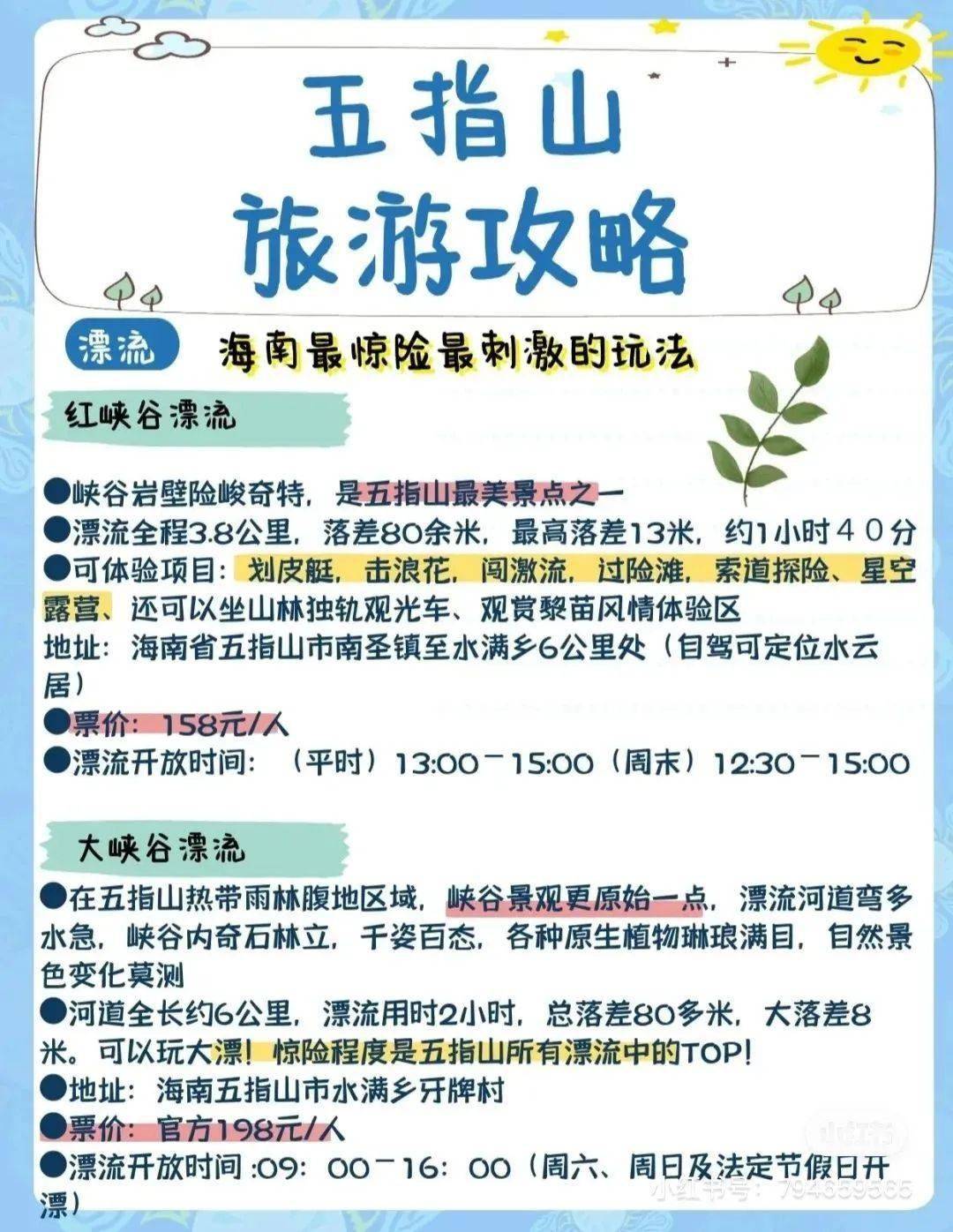 五指山
旅游攻略

漂流 海南最惊险最刺激的玩法

红峡谷漂流

●峡谷岩壁险峻奇特，是五指山最美景点之一
●漂流全程3.8公里，落差80余米，最高落差13米，约1小时４０分
●可体验项目：划皮艇，击浪花，闯激流，过险滩，索道探险、星空露营、还可以坐山林独轨观光车、观赏黎苗风情体验区
地址：海南省五指山市南圣镇至水满乡6公里处（自驾可定位水云居）
●票价：158元/人
●漂流开放时间：（平时）13:00－15:00（周末）12:30－15:00

大峡谷漂流

●在五指山热带雨林腹地区域，峡谷景观更原始一点，漂流河道弯多水急，峡谷内奇石林立，千姿百态，各种原生植物琳琅满目，自然景色变化莫测
●河道全长约6公里，漂流用时2小时，总落差80多米，大落差8米。可以玩大漂！惊险程度是五指山所有漂流中的TOP！
●地址：海南五指山市水满乡牙牌村
●票价：官方198元/人
●漂流开放时间 :09：00－16：00（周六、周日及法定节假日开漂）

小红书
小红书号：794659565